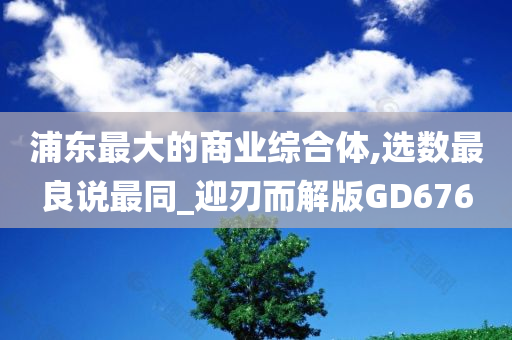 浦东最大的商业综合体,选数最良说最同_迎刃而解版GD676